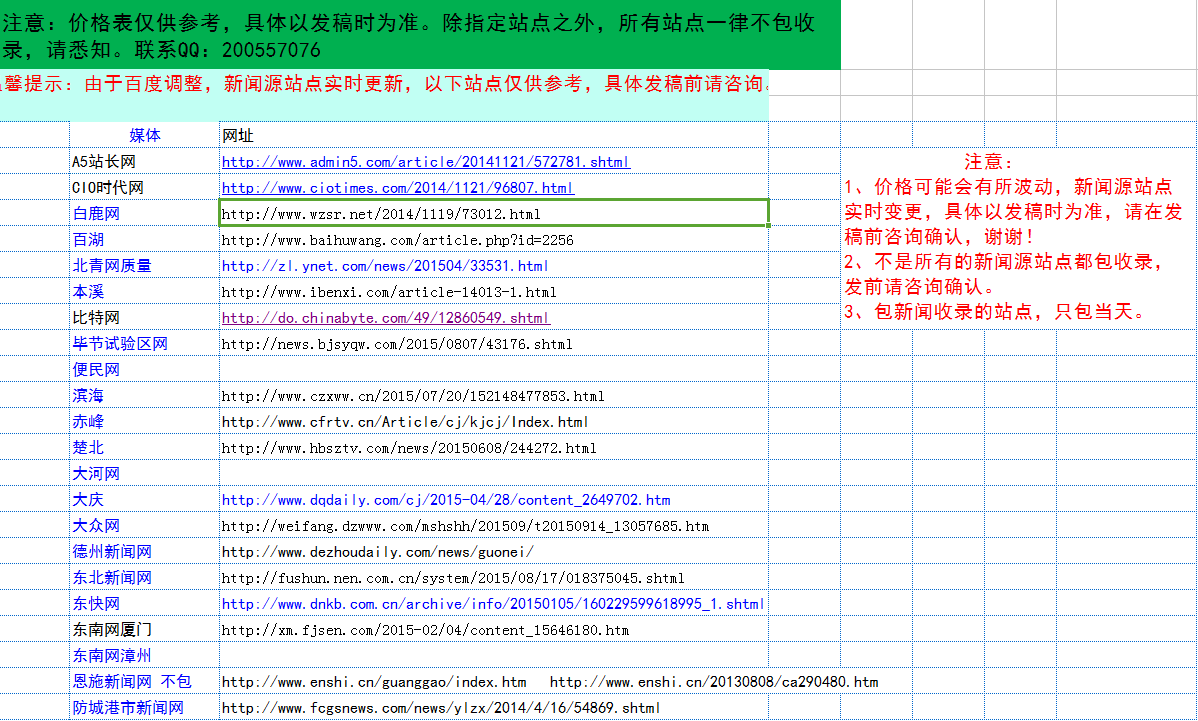 注意：价格表仅供参考，具体以发稿时为准。除指定站点之外，所有站点一律不包收录，请悉知。联系QQ：200557076

馨提示：由于百度调整，新闻源站点实时更新，以下站点仅供参考，具体发稿前请咨询。

| 媒体 | 网址 |
|---|---|
| A5站长网 | http://www.admin5.com/article/20141121/572781.shtml |
| CIO时代网 | http://www.ciotimes.com/2014/1121/96807.html |
| 白鹿网 | http://www.wzsr.net/2014/1119/73012.html |
| 百湖 | http://www.baihuwang.com/article.php?id=2256 |
| 北青网质量 | http://zl.ynet.com/news/201504/33531.html |
| 本溪 | http://www.ibenxi.com/article-14013-1.html |
| 比特网 | http://do.chinabyte.com/49/12860549.shtml |
| 毕节试验区网 | http://news.bjsyqw.com/2015/0807/43176.shtml |
| 便民网 | |
| 滨海 | http://www.czxww.cn/2015/07/20/152148477853.html |
| 赤峰 | http://www.cfrtv.cn/Article/cj/kjcj/Index.html |
| 楚北 | http://www.hbsztv.com/news/20150608/244272.html |
| 大河网 | |
| 大庆 | http://www.dqdaily.com/cj/2015-04/28/content_2649702.htm |
| 大众网 | http://weifang.dzwww.com/mshshh/201509/t20150914_13057685.htm |
| 德州新闻网 | http://www.dezhoudaily.com/news/guonei/ |
| 东北新闻网 | http://fushun.nen.com.cn/system/2015/08/17/018375045.shtml |
| 东快网 | http://www.dnkb.com.cn/archive/info/20150105/160229599618995_1.shtml |
| 东南网厦门 | http://xm.fjsen.com/2015-02/04/content_15646180.htm |
| 东南网漳州 | |
| 恩施新闻网 不包 | http://www.enshi.cn/guanggao/index.htm http://www.enshi.cn/20130808/ca290480.htm |
| 防城港市新闻网 | http://www.fcgsnews.com/news/ylzx/2014/4/16/54869.shtml |

注意：
1、价格可能会有所波动，新闻源站点实时变更，具体以发稿时为准，请在发稿前咨询确认，谢谢！
2、不是所有的新闻源站点都包收录，发前请咨询确认。
3、包新闻收录的站点，只包当天。